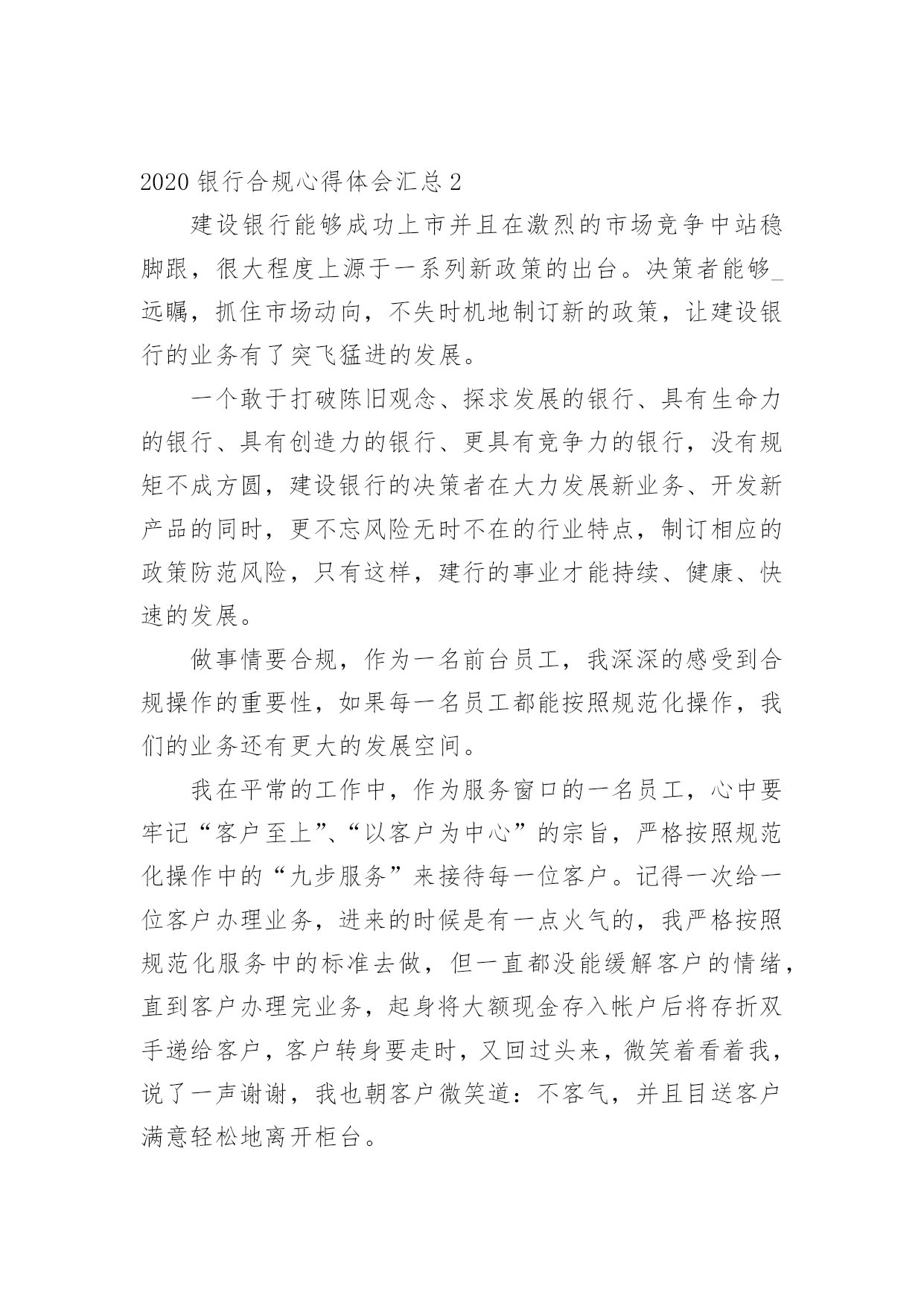 2020 银行合规心得体会汇总 2

建设银行能够成功上市并且在激烈的市场竞争中站稳脚跟，很大程度上源于一系列新政策的出台。决策者能够_远瞩，抓住市场动向，不失时机地制订新的政策，让建设银行的业务有了突飞猛进的发展。

一个敢于打破陈旧观念、探求发展的银行、具有生命力的银行、具有创造力的银行、更具有竞争力的银行，没有规矩不成方圆，建设银行的决策者在大力发展新业务、开发新产品的同时，更不忘风险无时不在的行业特点，制订相应的政策防范风险，只有这样，建行的事业才能持续、健康、快速的发展。

做事情要合规，作为一名前台员工，我深深的感受到合规操作的重要性，如果每一名员工都能按照规范化操作，我们的业务还有更大的发展空间。

我在平常的工作中，作为服务窗口的一名员工，心中要牢记“客户至上”、“以客户为中心”的宗旨，严格按照规范化操作中的“九步服务”来接待每一位客户。记得一次给一位客户办理业务，进来的时候是有一点火气的，我严格按照规范化服务中的标准去做，但一直都没能缓解客户的情绪，直到客户办理完业务，起身将大额现金存入帐户后将存折双手递给客户，客户转身要走时，又回过头来，微笑着看着我，说了一声谢谢，我也朝客户微笑道：不客气，并且目送客户满意轻松地离开柜台。